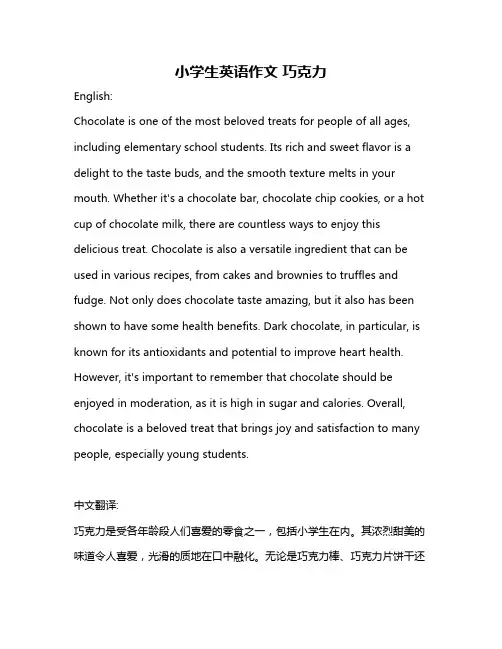 小学生英语作文 巧克力

English:

Chocolate is one of the most beloved treats for people of all ages, including elementary school students. Its rich and sweet flavor is a delight to the taste buds, and the smooth texture melts in your mouth. Whether it's a chocolate bar, chocolate chip cookies, or a hot cup of chocolate milk, there are countless ways to enjoy this delicious treat. Chocolate is also a versatile ingredient that can be used in various recipes, from cakes and brownies to truffles and fudge. Not only does chocolate taste amazing, but it also has been shown to have some health benefits. Dark chocolate, in particular, is known for its antioxidants and potential to improve heart health. However, it's important to remember that chocolate should be enjoyed in moderation, as it is high in sugar and calories. Overall, chocolate is a beloved treat that brings joy and satisfaction to many people, especially young students.

中文翻译:

巧克力是受各年龄段人们喜爱的零食之一，包括小学生在内。其浓烈甜美的味道令人喜爱，光滑的质地在口中融化。无论是巧克力棒、巧克力片饼干还